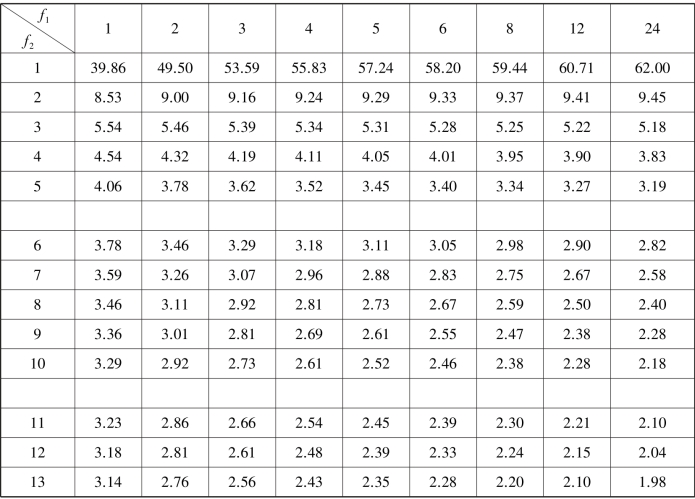 | $f_1$ $f_2$ | 1 | 2 | 3 | 4 | 5 | 6 | 8 | 12 | 24 |
|---|---|---|---|---|---|---|---|---|---|
| 1 | 39.86 | 49.50 | 53.59 | 55.83 | 57.24 | 58.20 | 59.44 | 60.71 | 62.00 |
| 2 | 8.53 | 9.00 | 9.16 | 9.24 | 9.29 | 9.33 | 9.37 | 9.41 | 9.45 |
| 3 | 5.54 | 5.46 | 5.39 | 5.34 | 5.31 | 5.28 | 5.25 | 5.22 | 5.18 |
| 4 | 4.54 | 4.32 | 4.19 | 4.11 | 4.05 | 4.01 | 3.95 | 3.90 | 3.83 |
| 5 | 4.06 | 3.78 | 3.62 | 3.52 | 3.45 | 3.40 | 3.34 | 3.27 | 3.19 |
| | | | | | | | | | |
| 6 | 3.78 | 3.46 | 3.29 | 3.18 | 3.11 | 3.05 | 2.98 | 2.90 | 2.82 |
| 7 | 3.59 | 3.26 | 3.07 | 2.96 | 2.88 | 2.83 | 2.75 | 2.67 | 2.58 |
| 8 | 3.46 | 3.11 | 2.92 | 2.81 | 2.73 | 2.67 | 2.59 | 2.50 | 2.40 |
| 9 | 3.36 | 3.01 | 2.81 | 2.69 | 2.61 | 2.55 | 2.47 | 2.38 | 2.28 |
| 10 | 3.29 | 2.92 | 2.73 | 2.61 | 2.52 | 2.46 | 2.38 | 2.28 | 2.18 |
| | | | | | | | | | |
| 11 | 3.23 | 2.86 | 2.66 | 2.54 | 2.45 | 2.39 | 2.30 | 2.21 | 2.10 |
| 12 | 3.18 | 2.81 | 2.61 | 2.48 | 2.39 | 2.33 | 2.24 | 2.15 | 2.04 |
| 13 | 3.14 | 2.76 | 2.56 | 2.43 | 2.35 | 2.28 | 2.20 | 2.10 | 1.98 |